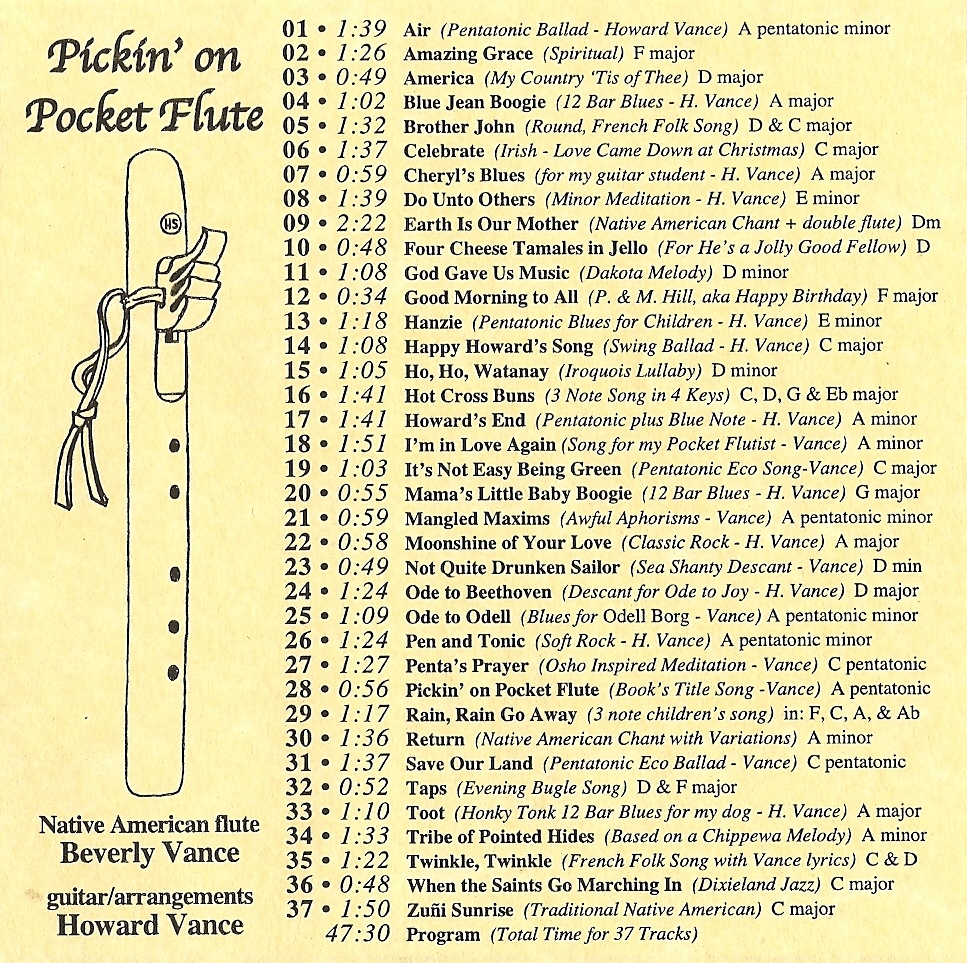 Pickin' on Pocket Flute

HS

Native American flute
Beverly Vance

guitar/arrangements
Howard Vance

01 • 1:39 Air (Pentatonic Ballad - Howard Vance) A pentatonic minor
02 • 1:26 Amazing Grace (Spiritual) F major
03 • 0:49 America (My Country 'Tis of Thee) D major
04 • 1:02 Blue Jean Boogie (12 Bar Blues - H. Vance) A major
05 • 1:32 Brother John (Round, French Folk Song) D & C major
06 • 1:37 Celebrate (Irish - Love Came Down at Christmas) C major
07 • 0:59 Cheryl's Blues (for my guitar student - H. Vance) A major
08 • 1:39 Do Unto Others (Minor Meditation - H. Vance) E minor
09 • 2:22 Earth Is Our Mother (Native American Chant + double flute) Dm
10 • 0:48 Four Cheese Tamales in Jello (For He's a Jolly Good Fellow) D
11 • 1:08 God Gave Us Music (Dakota Melody) D minor
12 • 0:34 Good Morning to All (P. & M. Hill, aka Happy Birthday) F major
13 • 1:18 Hanzie (Pentatonic Blues for Children - H. Vance) E minor
14 • 1:08 Happy Howard's Song (Swing Ballad - H. Vance) C major
15 • 1:05 Ho, Ho, Watanay (Iroquois Lullaby) D minor
16 • 1:41 Hot Cross Buns (3 Note Song in 4 Keys) C, D, G & Eb major
17 • 1:41 Howard's End (Pentatonic plus Blue Note - H. Vance) A minor
18 • 1:51 I'm in Love Again (Song for my Pocket Flutist - Vance) A minor
19 • 1:03 It's Not Easy Being Green (Pentatonic Eco Song-Vance) C major
20 • 0:55 Mama's Little Baby Boogie (12 Bar Blues - H. Vance) G major
21 • 0:59 Mangled Maxims (Awful Aphorisms - Vance) A pentatonic minor
22 • 0:58 Moonshine of Your Love (Classic Rock - H. Vance) A major
23 • 0:49 Not Quite Drunken Sailor (Sea Shanty Descant - Vance) D min
24 • 1:24 Ode to Beethoven (Descant for Ode to Joy - H. Vance) D major
25 • 1:09 Ode to Odell (Blues for Odell Borg - Vance) A pentatonic minor
26 • 1:24 Pen and Tonic (Soft Rock - H. Vance) A pentatonic minor
27 • 1:27 Penta's Prayer (Osho Inspired Meditation - Vance) C pentatonic
28 • 0:56 Pickin' on Pocket Flute (Book's Title Song -Vance) A pentatonic
29 • 1:17 Rain, Rain Go Away (3 note children's song) in: F, C, A, & Ab
30 • 1:36 Return (Native American Chant with Variations) A minor
31 • 1:37 Save Our Land (Pentatonic Eco Ballad - Vance) C pentatonic
32 • 0:52 Taps (Evening Bugle Song) D & F major
33 • 1:10 Toot (Honky Tonk 12 Bar Blues for my dog - H. Vance) A major
34 • 1:33 Tribe of Pointed Hides (Based on a Chippewa Melody) A minor
35 • 1:22 Twinkle, Twinkle (French Folk Song with Vance lyrics) C & D
36 • 0:48 When the Saints Go Marching In (Dixieland Jazz) C major
37 • 1:50 Zuñi Sunrise (Traditional Native American) C major
47:30 Program (Total Time for 37 Tracks)